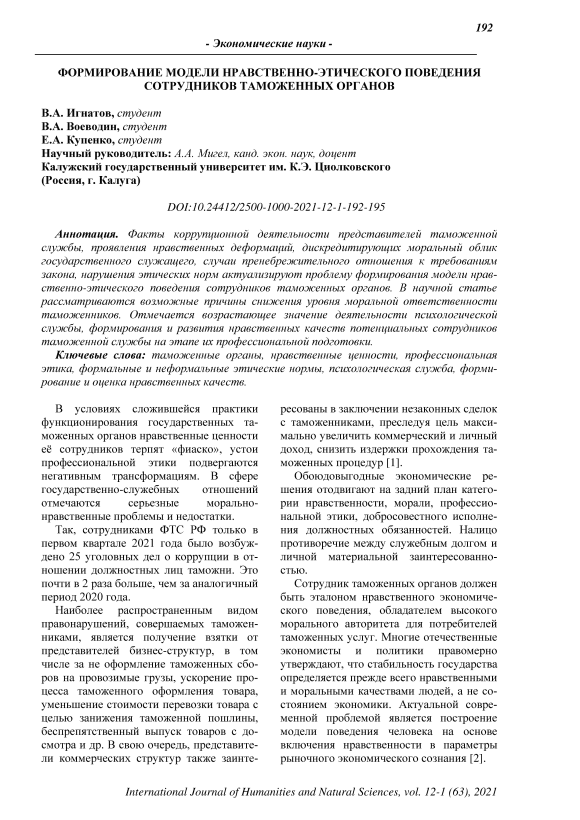 192

- Экономические науки -

ФОРМИРОВАНИЕ МОДЕЛИ НРАВСТВЕННО-ЭТИЧЕСКОГО ПОВЕДЕНИЯ СОТРУДНИКОВ ТАМОЖЕННЫХ ОРГАНОВ

В.А. Игнатов, студент
В.А. Воеводин, студент
Е.А. Купенко, студент
Научный руководитель: А.А. Мигел, канд. экон. наук, доцент
Калужский государственный университет им. К.Э. Циолковского
(Россия, г. Калуга)

DOI:10.24412/2500-1000-2021-12-1-192-195

Аннотация. Факты коррупционной деятельности представителей таможенной службы, проявления нравственных деформаций, дискредитирующих моральный облик государственного служащего, случаи пренебрежительного отношения к требованиям закона, нарушения этических норм актуализируют проблему формирования модели нравственно-этического поведения сотрудников таможенных органов. В научной статье рассматриваются возможные причины снижения уровня моральной ответственности таможенников. Отмечается возрастающее значение деятельности психологической службы, формирования и развития нравственных качеств потенциальных сотрудников таможенной службы на этапе их профессиональной подготовки.

Ключевые слова: таможенные органы, нравственные ценности, профессиональная этика, формальные и неформальные этические нормы, психологическая служба, формирование и оценка нравственных качеств.

В условиях сложившейся практики функционирования государственных таможенных органов нравственные ценности её сотрудников терпят «фиаско», устои профессиональной этики подвергаются негативным трансформациям. В сфере государственно-служебных отношений отмечаются серьезные морально-нравственные проблемы и недостатки.

Так, сотрудниками ФТС РФ только в первом квартале 2021 года было возбуждено 25 уголовных дел о коррупции в отношении должностных лиц таможни. Это почти в 2 раза больше, чем за аналогичный период 2020 года.

Наиболее распространенным видом правонарушений, совершаемых таможенниками, является получение взятки от представителей бизнес-структур, в том числе за не оформление таможенных сборов на провозимые грузы, ускорение процесса таможенного оформления товара, уменьшение стоимости перевозки товара с целью занижения таможенной пошлины, беспрепятственный выпуск товаров с досмотра и др. В свою очередь, представители коммерческих структур также заинтересованы в заключении незаконных сделок с таможенниками, преследуя цель максимально увеличить коммерческий и личный доход, снизить издержки прохождения таможенных процедур [1].

Обоюдовыгодные экономические решения отодвигают на задний план категории нравственности, морали, профессиональной этики, добросовестного исполнения должностных обязанностей. Налицо противоречие между служебным долгом и личной материальной заинтересованностью.

Сотрудник таможенных органов должен быть эталоном нравственного экономического поведения, обладателем высокого морального авторитета для потребителей таможенных услуг. Многие отечественные экономисты и политики правомерно утверждают, что стабильность государства определяется прежде всего нравственными и моральными качествами людей, а не состоянием экономики. Актуальной современной проблемой является построение модели поведения человека на основе включения нравственности в параметры рыночного экономического сознания [2].

International Journal of Humanities and Natural Sciences, vol. 12-1 (63), 2021